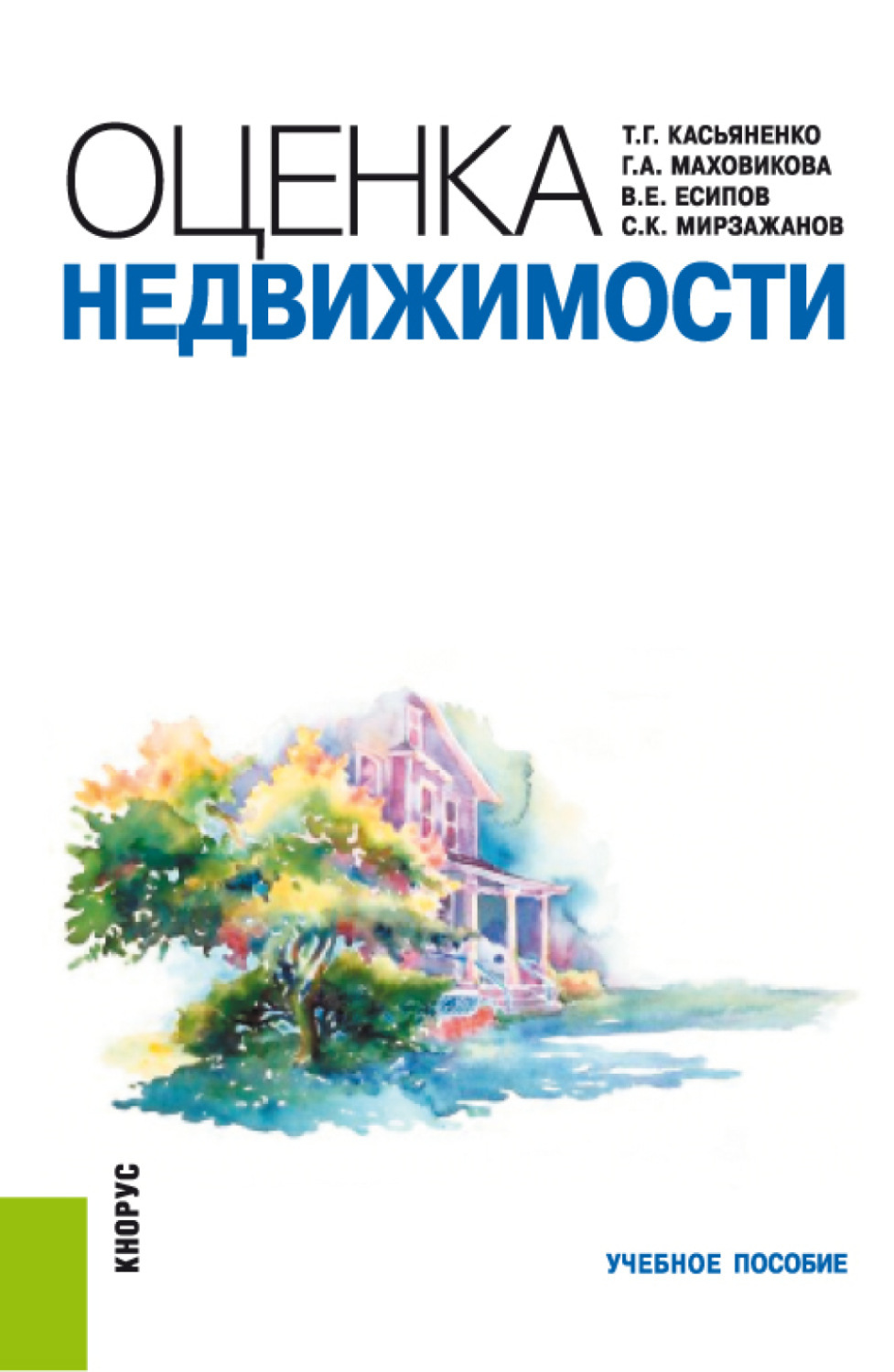 ОЦЕНКА

Т.Г. КАСЬЯНЕНКО
Г.А. МАХОВИКОВА
В.Е. ЕСИПОВ
С.К. МИРЗАЖАНОВ

НЕДВИЖИМОСТИ

КНОРУС

УЧЕБНОЕ ПОСОБИЕ